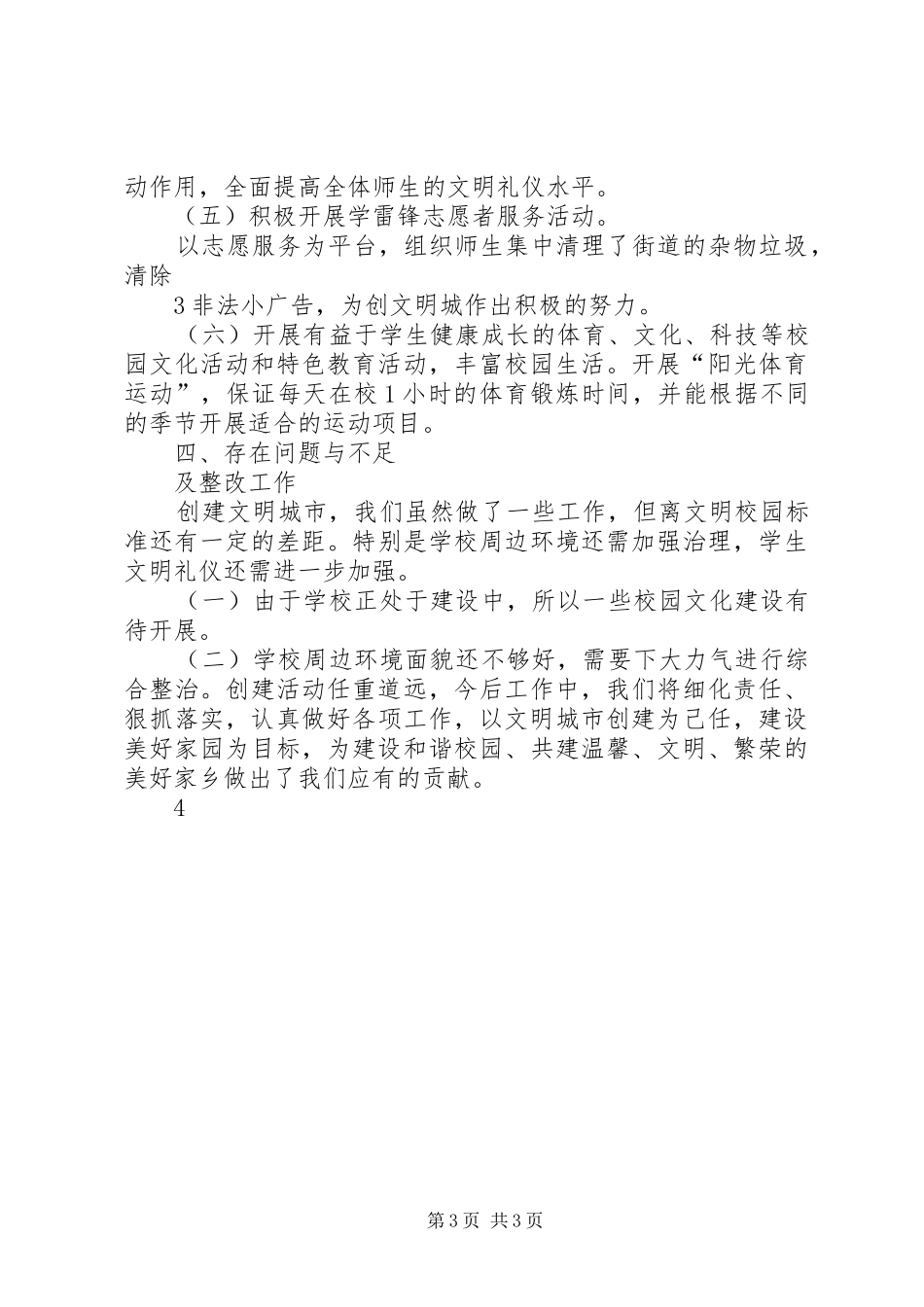 动作用，全面提高全体师生的文明礼仪水平。

（五）积极开展学雷锋志愿者服务活动。

以志愿服务为平台，组织师生集中清理了街道的杂物垃圾，清除

3 非法小广告，为创文明城作出积极的努力。

（六）开展有益于学生健康成长的体育、文化、科技等校园文化活动和特色教育活动，丰富校园生活。开展“阳光体育运动”，保证每天在校 1 小时的体育锻炼时间，并能根据不同的季节开展适合的运动项目。

四、存在问题与不足

及整改工作

创建文明城市，我们虽然做了一些工作，但离文明校园标准还有一定的差距。特别是学校周边环境还需加强治理，学生文明礼仪还需进一步加强。

（一）由于学校正处于建设中，所以一些校园文化建设有待开展。

（二）学校周边环境面貌还不够好，需要下大力气进行综合整治。创建活动任重道远，今后工作中，我们将细化责任、狠抓落实，认真做好各项工作，以文明城市创建为己任，建设美好家园为目标，为建设和谐校园、共建温馨、文明、繁荣的美好家乡做出了我们应有的贡献。

4

第 3 页 共 3 页